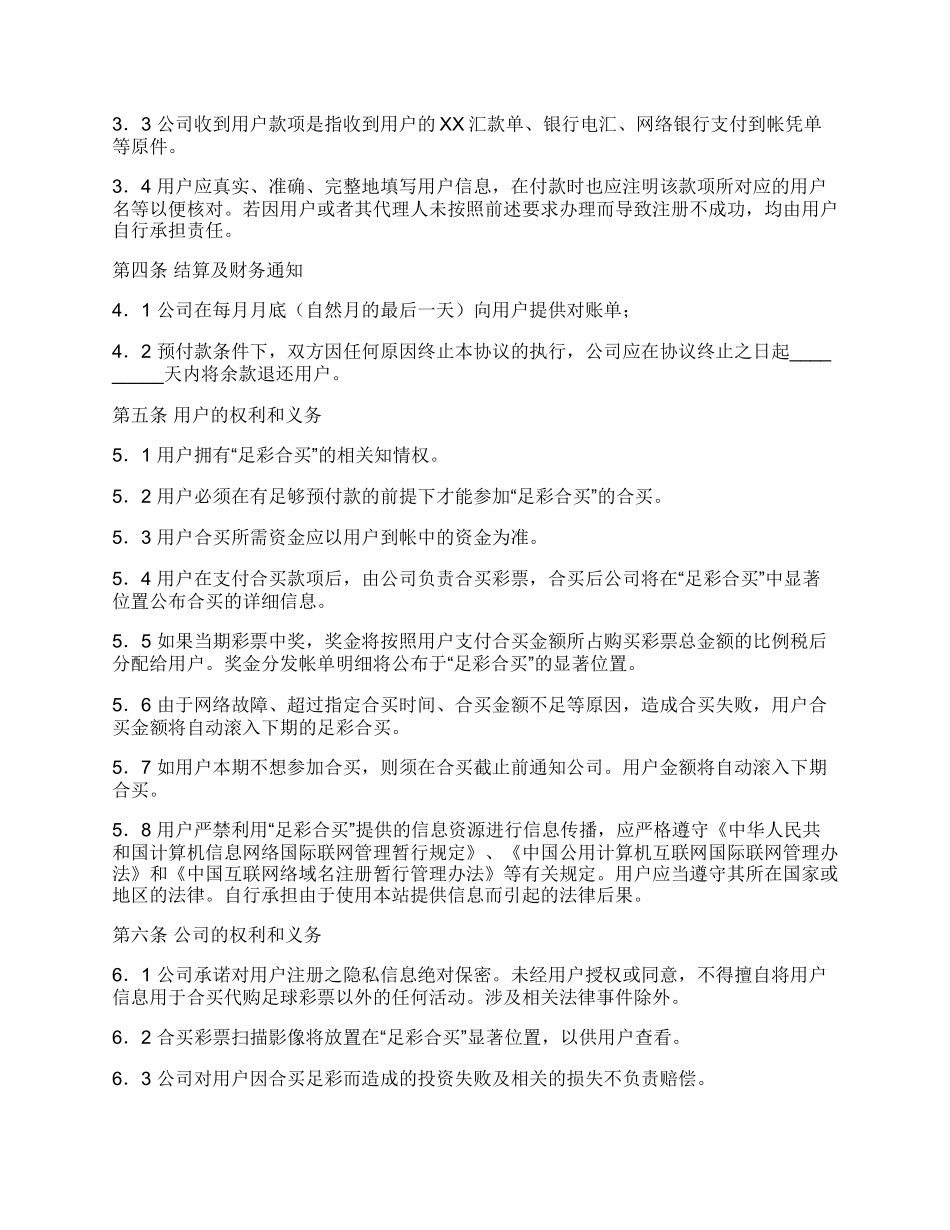 3．3 公司收到用户款项是指收到用户的 XX 汇款单、银行电汇、网络银行支付到帐凭单等原件。

3．4 用户应真实、准确、完整地填写用户信息，在付款时也应注明该款项所对应的用户名等以便核对。若因用户或者其代理人未按照前述要求办理而导致注册不成功，均由用户自行承担责任。

第四条 结算及财务通知

4．1 公司在每月月底（自然月的最后一天）向用户提供对账单；

4．2 预付款条件下，双方因任何原因终止本协议的执行，公司应在协议终止之日起__________天内将余款退还用户。

第五条 用户的权利和义务

5．1 用户拥有“足彩合买”的相关知情权。

5．2 用户必须在有足够预付款的前提下才能参加“足彩合买”的合买。

5．3 用户合买所需资金应以用户到帐中的资金为准。

5．4 用户在支付合买款项后，由公司负责合买彩票，合买后公司将在“足彩合买”中显著位置公布合买的详细信息。

5．5 如果当期彩票中奖，奖金将按照用户支付合买金额所占购买彩票总金额的比例税后分配给用户。奖金分发帐单明细将公布于“足彩合买”的显著位置。

5．6 由于网络故障、超过指定合买时间、合买金额不足等原因，造成合买失败，用户合买金额将自动滚入下期的足彩合买。

5．7 如用户本期不想参加合买，则须在合买截止前通知公司。用户金额将自动滚入下期合买。

5．8 用户严禁利用“足彩合买”提供的信息资源进行信息传播，应严格遵守《中华人民共和国计算机信息网络国际联网管理暂行规定》、《中国公用计算机互联网国际联网管理办法》和《中国互联网络域名注册暂行管理办法》等有关规定。用户应当遵守其所在国家或地区的法律。自行承担由于使用本站提供信息而引起的法律后果。

第六条 公司的权利和义务

6．1 公司承诺对用户注册之隐私信息绝对保密。未经用户授权或同意，不得擅自将用户信息用于合买代购足球彩票以外的任何活动。涉及相关法律事件除外。

6．2 合买彩票扫描影像将放置在“足彩合买”显著位置，以供用户查看。

6．3 公司对用户因合买足彩而造成的投资失败及相关的损失不负责赔偿。